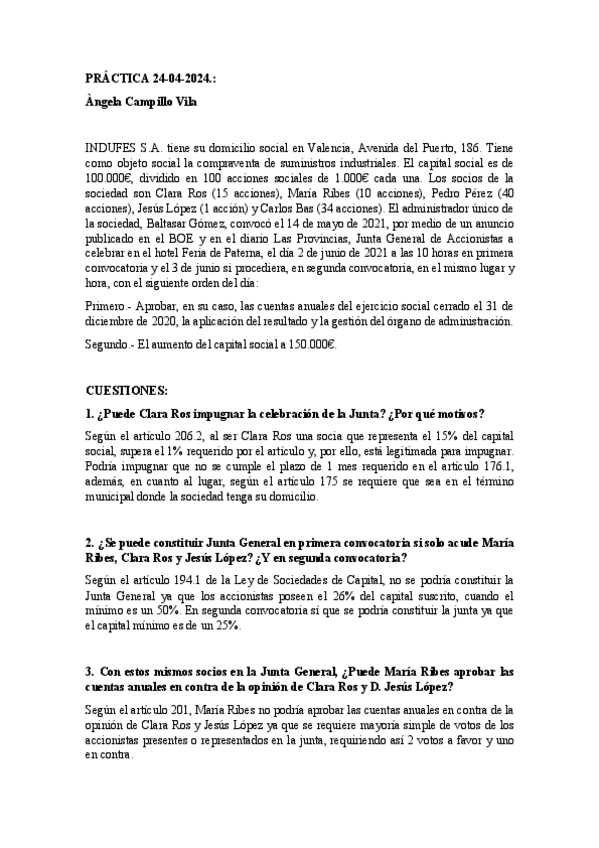 PRÁCTICA 24-04-2024.:

Àngela Campillo Vila

INDUFES S.A. tiene su domicilio social en Valencia, Avenida del Puerto, 186. Tiene como objeto social la compraventa de suministros industriales. El capital social es de 100.000€, dividido en 100 acciones sociales de 1.000€ cada una. Los socios de la sociedad son Clara Ros (15 acciones), María Ribes (10 acciones), Pedro Pérez (40 acciones), Jesús López (1 acción) y Carlos Bas (34 acciones). El administrador único de la sociedad, Baltasar Gómez, convocó el 14 de mayo de 2021, por medio de un anuncio publicado en el BOE y en el diario Las Provincias, Junta General de Accionistas a celebrar en el hotel Feria de Paterna, el día 2 de junio de 2021 a las 10 horas en primera convocatoria y el 3 de junio si procediera, en segunda convocatoria, en el mismo lugar y hora, con el siguiente orden del día:

Primero.- Aprobar, en su caso, las cuentas anuales del ejercicio social cerrado el 31 de diciembre de 2020, la aplicación del resultado y la gestión del órgano de administración.

Segundo.- El aumento del capital social a 150.000€.

CUESTIONES:

1. ¿Puede Clara Ros impugnar la celebración de la Junta? ¿Por qué motivos?

Según el artículo 206.2, al ser Clara Ros una socia que representa el 15% del capital social, supera el 1% requerido por el artículo y, por ello, está legitimada para impugnar. Podría impugnar que no se cumple el plazo de 1 mes requerido en el artículo 176.1, además, en cuanto al lugar, según el artículo 175 se requiere que sea en el término municipal donde la sociedad tenga su domicilio.

2. ¿Se puede constituir Junta General en primera convocatoria si solo acude María Ribes, Clara Ros y Jesús López? ¿Y en segunda convocatoria?

Según el artículo 194.1 de la Ley de Sociedades de Capital, no se podría constituir la Junta General ya que los accionistas poseen el 26% del capital suscrito, cuando el mínimo es un 50%. En segunda convocatoria sí que se podría constituir la junta ya que el capital mínimo es de un 25%.

3. Con estos mismos socios en la Junta General, ¿Puede María Ribes aprobar las cuentas anuales en contra de la opinión de Clara Ros y D. Jesús López?

Según el artículo 201, María Ribes no podría aprobar las cuentas anuales en contra de la opinión de Clara Ros y Jesús López ya que se requiere mayoría simple de votos de los accionistas presentes o representados en la junta, requiriendo así 2 votos a favor y uno en contra.